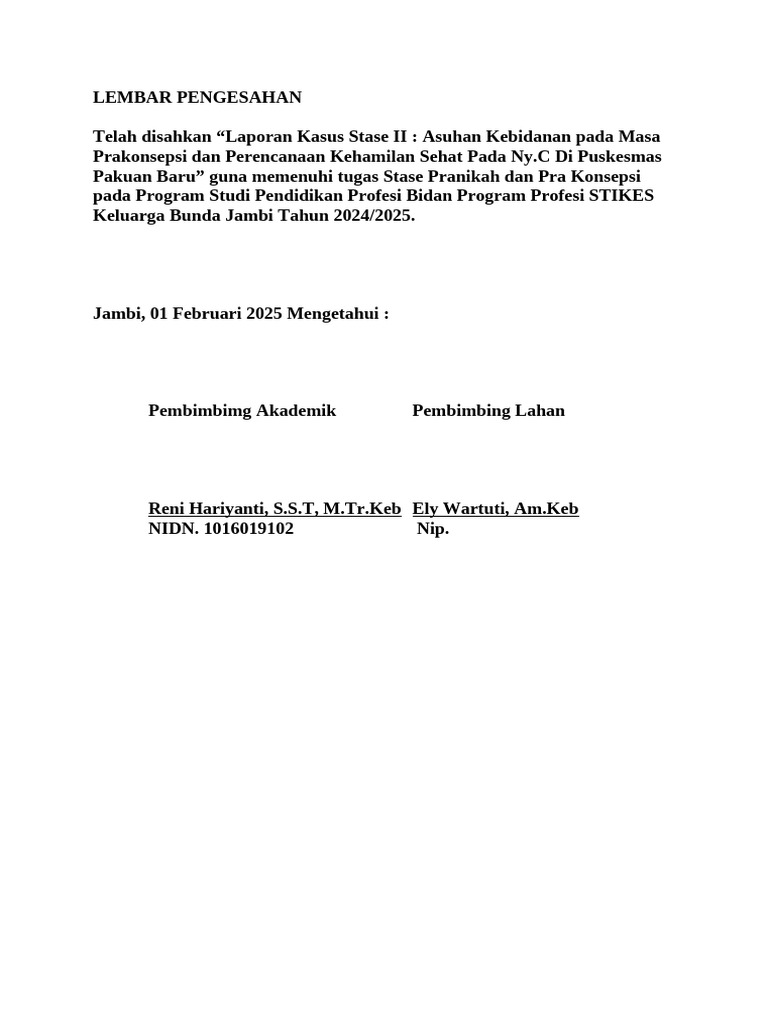 LEMBAR PENGESAHAN

Telah disahkan “Laporan Kasus Stase II : Asuhan Kebidanan pada Masa Prakonsepsi dan Perencanaan Kehamilan Sehat Pada Ny.C Di Puskesmas Pakuan Baru” guna memenuhi tugas Stase Pranikah dan Pra Konsepsi pada Program Studi Pendidikan Profesi Bidan Program Profesi STIKES Keluarga Bunda Jambi Tahun 2024/2025.

Jambi, 01 Februari 2025 Mengetahui :

Pembimbimg Akademik

Reni Hariyanti, S.S.T, M.Tr.Keb
NIDN. 1016019102

Pembimbing Lahan

Ely Wartuti, Am.Keb
Nip.